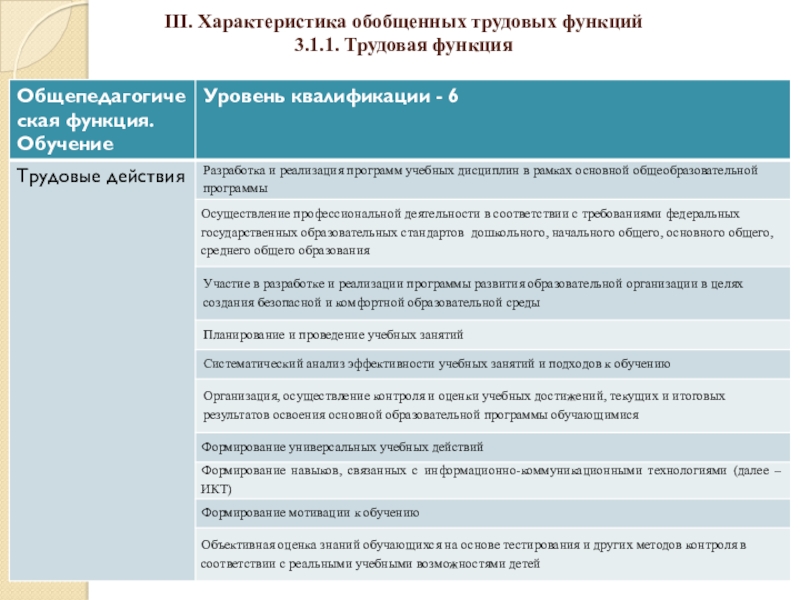 III. Характеристика обобщенных трудовых функций
3.1.1. Трудовая функция

| Общепедагогическая функция. Обучение | Уровень квалификации - 6 |
|---|---|
| Трудовые действия | Разработка и реализация программ учебных дисциплин в рамках основной общеобразовательной программы |
| | Осуществление профессиональной деятельности в соответствии с требованиями федеральных государственных образовательных стандартов дошкольного, начального общего, основного общего, среднего общего образования |
| | Участие в разработке и реализации программы развития образовательной организации в целях создания безопасной и комфортной образовательной среды |
| | Планирование и проведение учебных занятий |
| | Систематический анализ эффективности учебных занятий и подходов к обучению |
| | Организация, осуществление контроля и оценки учебных достижений, текущих и итоговых результатов освоения основной образовательной программы обучающимися |
| | Формирование универсальных учебных действий |
| | Формирование навыков, связанных с информационно-коммуникационными технологиями (далее – ИКТ) |
| | Формирование мотивации к обучению |
| | Объективная оценка знаний обучающихся на основе тестирования и других методов контроля в соответствии с реальными учебными возможностями детей |